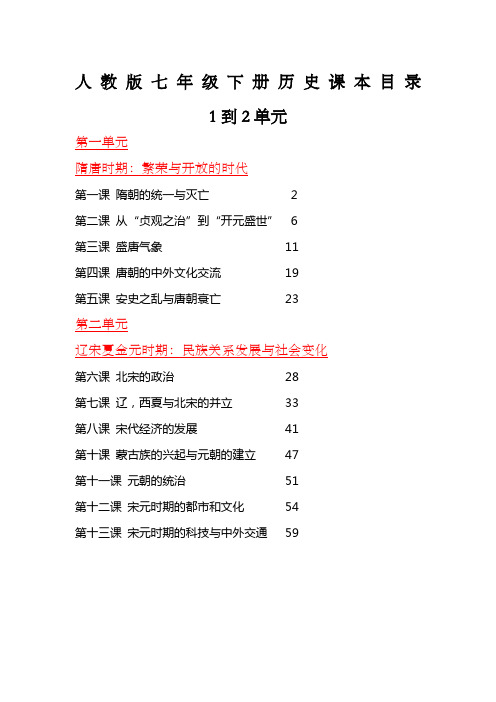 人教版七年级下册历史课本目录

1到2单元

第一单元

隋唐时期：繁荣与开放的时代

第一课 隋朝的统一与灭亡 2

第二课 从“贞观之治”到“开元盛世” 6

第三课 盛唐气象 11

第四课 唐朝的中外文化交流 19

第五课 安史之乱与唐朝衰亡 23

第二单元

辽宋夏金元时期：民族关系发展与社会变化

第六课 北宋的政治 28

第七课 辽，西夏与北宋的并立 33

第八课 宋代经济的发展 41

第十课 蒙古族的兴起与元朝的建立 47

第十一课 元朝的统治 51

第十二课 宋元时期的都市和文化 54

第十三课 宋元时期的科技与中外交通 59